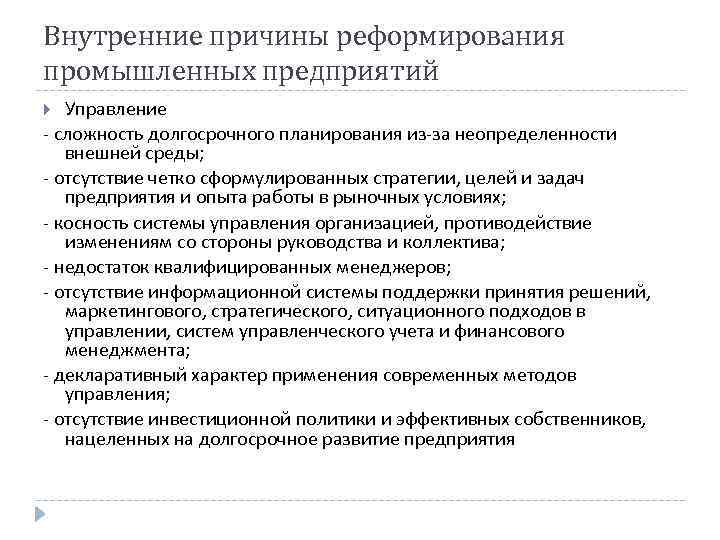 Внутренние причины реформирования промышленных предприятий

Управление

- сложность долгосрочного планирования из-за неопределенности внешней среды;

- отсутствие четко сформулированных стратегии, целей и задач предприятия и опыта работы в рыночных условиях;

- косность системы управления организацией, противодействие изменениям со стороны руководства и коллектива;

- недостаток квалифицированных менеджеров;

- отсутствие информационной системы поддержки принятия решений, маркетингового, стратегического, ситуационного подходов в управлении, систем управленческого учета и финансового менеджмента;

- декларативный характер применения современных методов управления;

- отсутствие инвестиционной политики и эффективных собственников, нацеленных на долгосрочное развитие предприятия